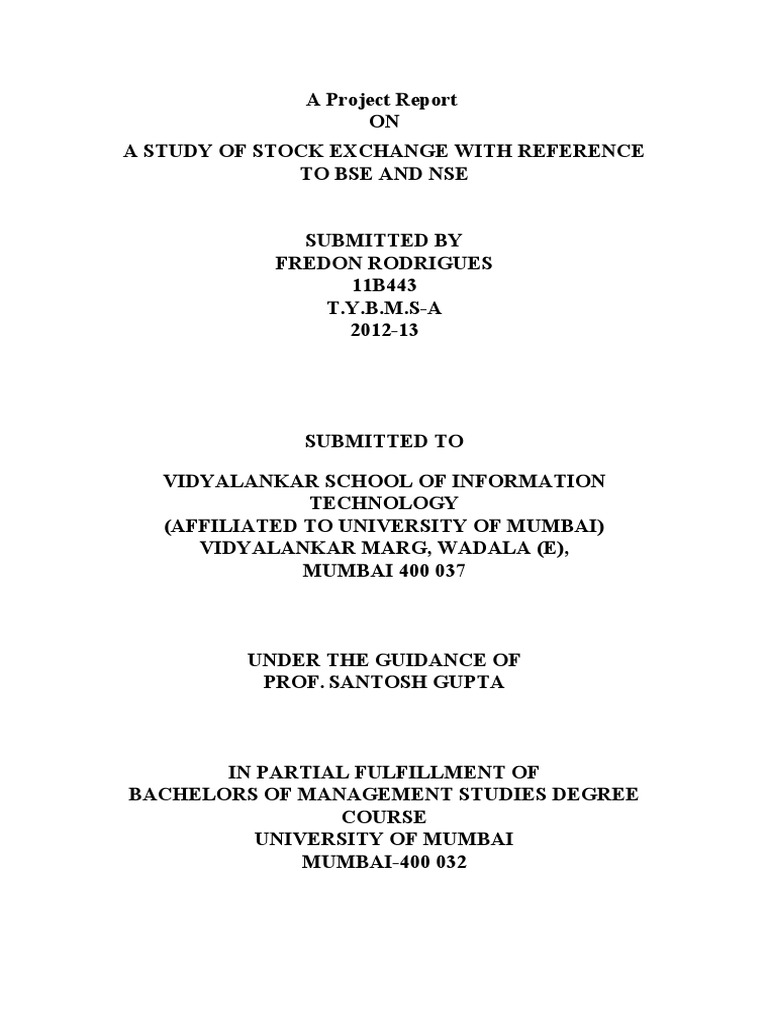 A Project Report
ON
A STUDY OF STOCK EXCHANGE WITH REFERENCE TO BSE AND NSE

SUBMITTED BY
FREDON RODRIGUES
11B443
T.Y.B.M.S-A
2012-13

SUBMITTED TO

VIDYALANKAR SCHOOL OF INFORMATION TECHNOLOGY
(AFFILIATED TO UNIVERSITY OF MUMBAI)
VIDYALANKAR MARG, WADALA (E),
MUMBAI 400 037

UNDER THE GUIDANCE OF
PROF. SANTOSH GUPTA

IN PARTIAL FULFILLMENT OF
BACHELORS OF MANAGEMENT STUDIES DEGREE COURSE
UNIVERSITY OF MUMBAI
MUMBAI-400 032